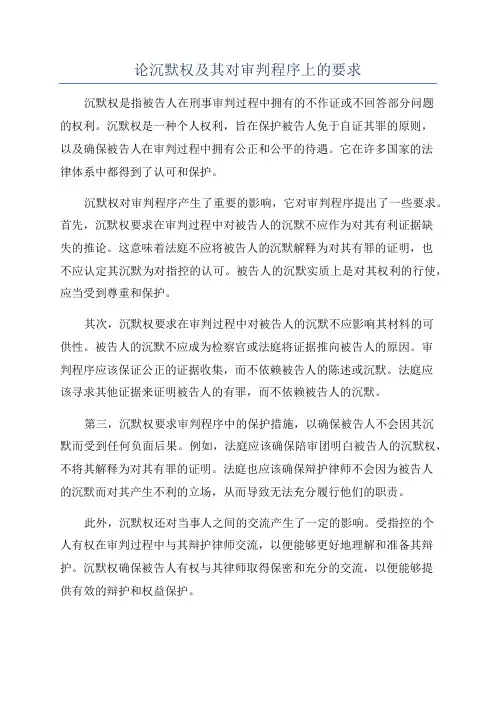 论沉默权及其对审判程序上的要求

沉默权是指被告人在刑事审判过程中拥有的不作证或不回答部分问题的权利。沉默权是一种个人权利，旨在保护被告人免于自证其罪的原则，以及确保被告人在审判过程中拥有公正和公平的待遇。它在许多国家的法律体系中都得到了认可和保护。

沉默权对审判程序产生了重要的影响，它对审判程序提出了一些要求。首先，沉默权要求在审判过程中对被告人的沉默不应作为对其有利证据缺失的推论。这意味着法庭不应将被告人的沉默解释为对其有罪的证明，也不应认定其沉默为对指控的认可。被告人的沉默实质上是对其权利的行使，应当受到尊重和保护。

其次，沉默权要求在审判过程中对被告人的沉默不应影响其材料的可供性。被告人的沉默不应成为检察官或法庭将证据推向被告人的原因。审判程序应该保证公正的证据收集，而不依赖被告人的陈述或沉默。法庭应该寻求其他证据来证明被告人的有罪，而不依赖被告人的沉默。

第三，沉默权要求审判程序中的保护措施，以确保被告人不会因其沉默而受到任何负面后果。例如，法庭应该确保陪审团明白被告人的沉默权，不将其解释为对其有罪的证明。法庭也应该确保辩护律师不会因为被告人的沉默而对其产生不利的立场，从而导致无法充分履行他们的职责。

此外，沉默权还对当事人之间的交流产生了一定的影响。受指控的个人有权在审判过程中与其辩护律师交流，以便能够更好地理解和准备其辩护。沉默权确保被告人有权与其律师取得保密和充分的交流，以便能够提供有效的辩护和权益保护。